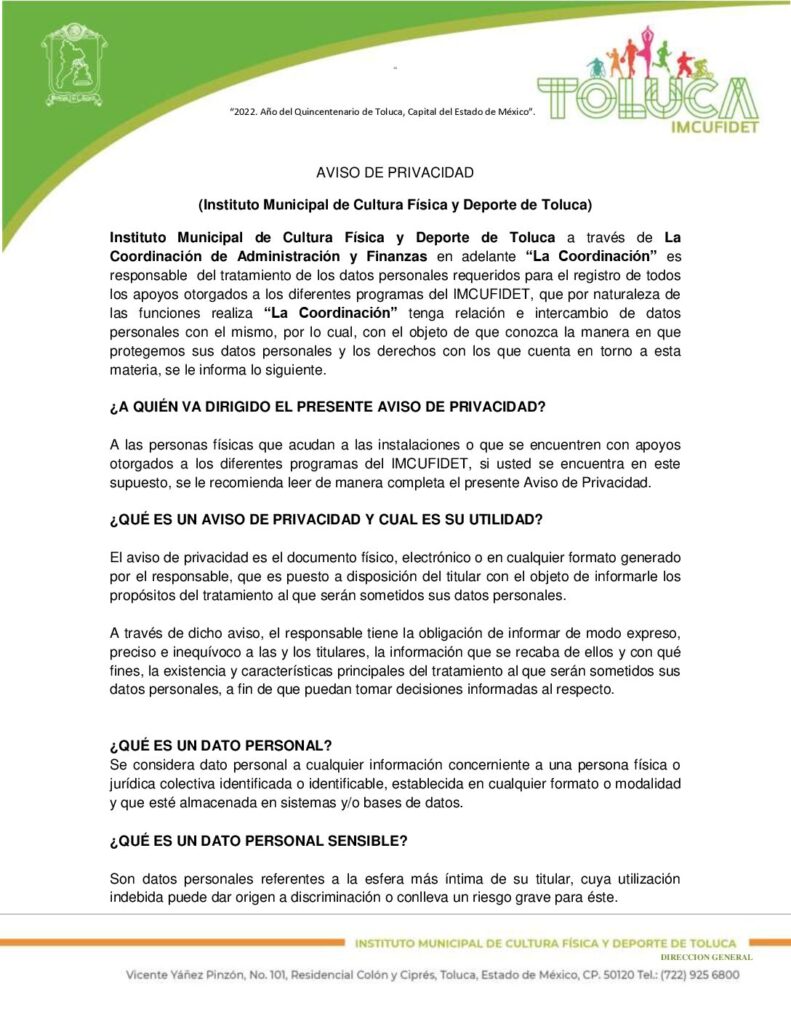 "2022. Año del Quincentenario de Toluca, Capital del Estado de México".

TOLUCA
IMCUFIDET

AVISO DE PRIVACIDAD

(Instituto Municipal de Cultura Física y Deporte de Toluca)

Instituto Municipal de Cultura Física y Deporte de Toluca a través de La Coordinación de Administración y Finanzas en adelante "La Coordinación" es responsable del tratamiento de los datos personales requeridos para el registro de todos los apoyos otorgados a los diferentes programas del IMCUFIDET, que por naturaleza de las funciones realiza "La Coordinación" tenga relación e intercambio de datos personales con el mismo, por lo cual, con el objeto de que conozca la manera en que protegemos sus datos personales y los derechos con los que cuenta en torno a esta materia, se le informa lo siguiente.

¿A QUIÉN VA DIRIGIDO EL PRESENTE AVISO DE PRIVACIDAD?

A las personas físicas que acudan a las instalaciones o que se encuentren con apoyos otorgados a los diferentes programas del IMCUFIDET, si usted se encuentra en este supuesto, se le recomienda leer de manera completa el presente Aviso de Privacidad.

¿QUÉ ES UN AVISO DE PRIVACIDAD Y CUAL ES SU UTILIDAD?

El aviso de privacidad es el documento físico, electrónico o en cualquier formato generado por el responsable, que es puesto a disposición del titular con el objeto de informarle los propósitos del tratamiento al que serán sometidos sus datos personales.

A través de dicho aviso, el responsable tiene la obligación de informar de modo expreso, preciso e inequívoco a las y los titulares, la información que se recaba de ellos y con qué fines, la existencia y características principales del tratamiento al que serán sometidos sus datos personales, a fin de que puedan tomar decisiones informadas al respecto.

¿QUÉ ES UN DATO PERSONAL?
Se considera dato personal a cualquier información concerniente a una persona física o jurídica colectiva identificada o identificable, establecida en cualquier formato o modalidad y que esté almacenada en sistemas y/o bases de datos.

¿QUÉ ES UN DATO PERSONAL SENSIBLE?

Son datos personales referentes a la esfera más íntima de su titular, cuya utilización indebida puede dar origen a discriminación o conlleva un riesgo grave para éste.

INSTITUTO MUNICIPAL DE CULTURA FÍSICA Y DEPORTE DE TOLUCA
DIRECCION GENERAL
Vicente Yáñez Pinzón, No. 101, Residencial Colón y Ciprés, Toluca, Estado de México, CP. 50120 Tel.: (722) 925 6800